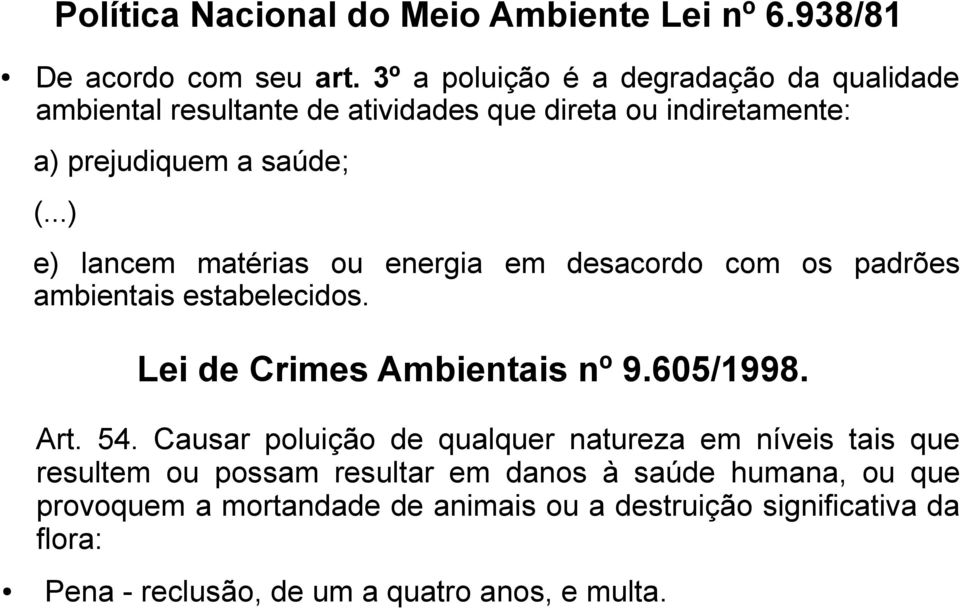 Política Nacional do Meio Ambiente Lei nº 6.938/81

• De acordo com seu art. 3º a poluição é a degradação da qualidade ambiental resultante de atividades que direta ou indiretamente:

a) prejudiquem a saúde;

(...)

e) lancem matérias ou energia em desacordo com os padrões ambientais estabelecidos.

Lei de Crimes Ambientais nº 9.605/1998.

Art. 54. Causar poluição de qualquer natureza em níveis tais que resultem ou possam resultar em danos à saúde humana, ou que provoquem a mortandade de animais ou a destruição significativa da flora:

• Pena - reclusão, de um a quatro anos, e multa.